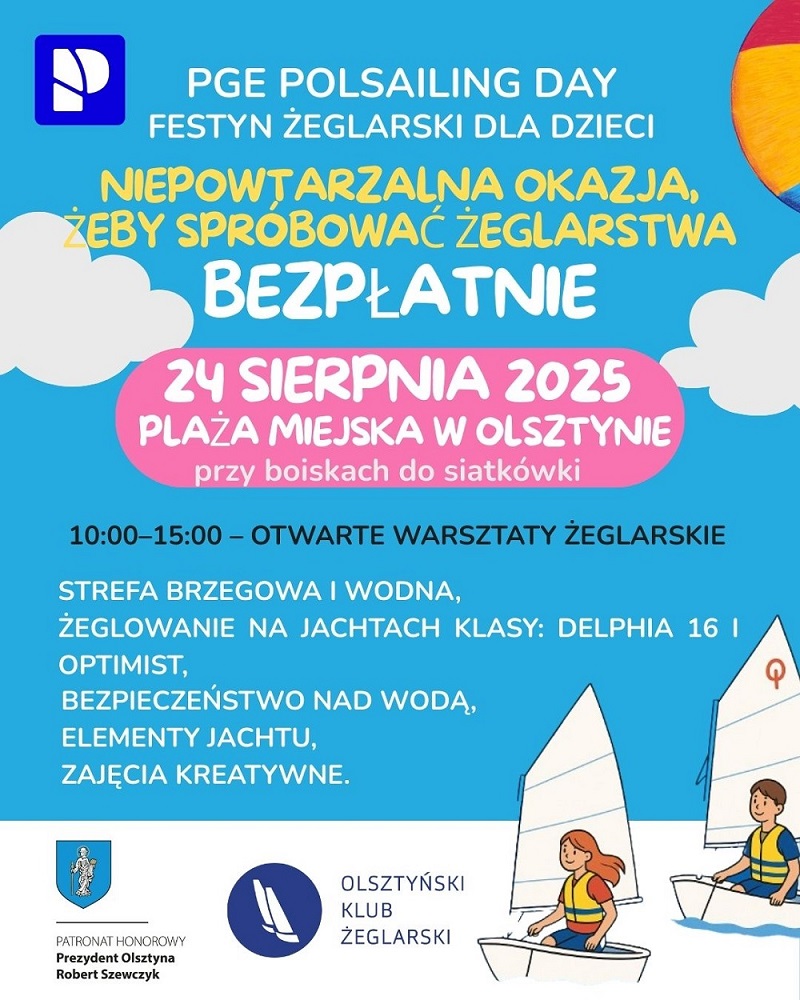 PGE POLSAILING DAY
FESTYN ŻEGLARSKI DLA DZIECI

NIEPOWTARZALNA OKAZJA, ŻEBY SPRÓBOWAĆ ŻEGLARSTWA

BEZPŁATNIE

24 SIERPNIA 2025
PLAŻA MIEJSKA W OLSZTYNIE
przy boiskach do siatkówki

10:00–15:00 – OTWARTE WARSZTATY ŻEGLARSKIE

STREFA BRZEGOWA I WODNA,
ŻEGLOWANIE NA JACHTACH KLASY: DELPHIA 16 I OPTIMIST,
BEZPIECZEŃSTWO NAD WODĄ,
ELEMENTY JACHTU,
ZAJĘCIA KREATYWNE.

PATRONAT HONOROWY
Prezydent Olsztyna
Robert Szewczyk

OLSZTYŃSKI
KLUB
ŻEGLARSKI